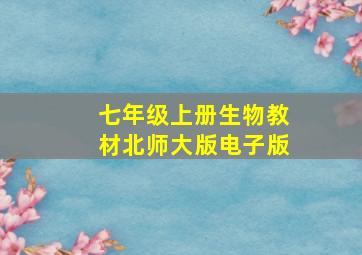 七年级上册生物教材北师大版电子版